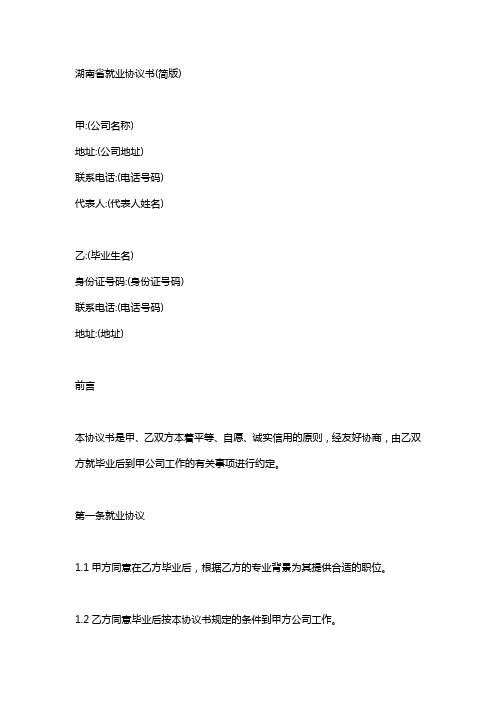 湖南省就业协议书(简版)

甲:(公司名称)

地址:(公司地址)

联系电话:(电话号码)

代表人:(代表人姓名)

乙:(毕业生名)

身份证号码:(身份证号码)

联系电话:(电话号码)

地址:(地址)

前言

本协议书是甲、乙双方本着平等、自愿、诚实信用的原则，经友好协商，由乙双方就毕业后到甲公司工作的有关事项进行约定。

第一条就业协议

1.1 甲方同意在乙方毕业后，根据乙方的专业背景为其提供合适的职位。

1.2 乙方同意毕业后按本协议书规定的条件到甲方公司工作。